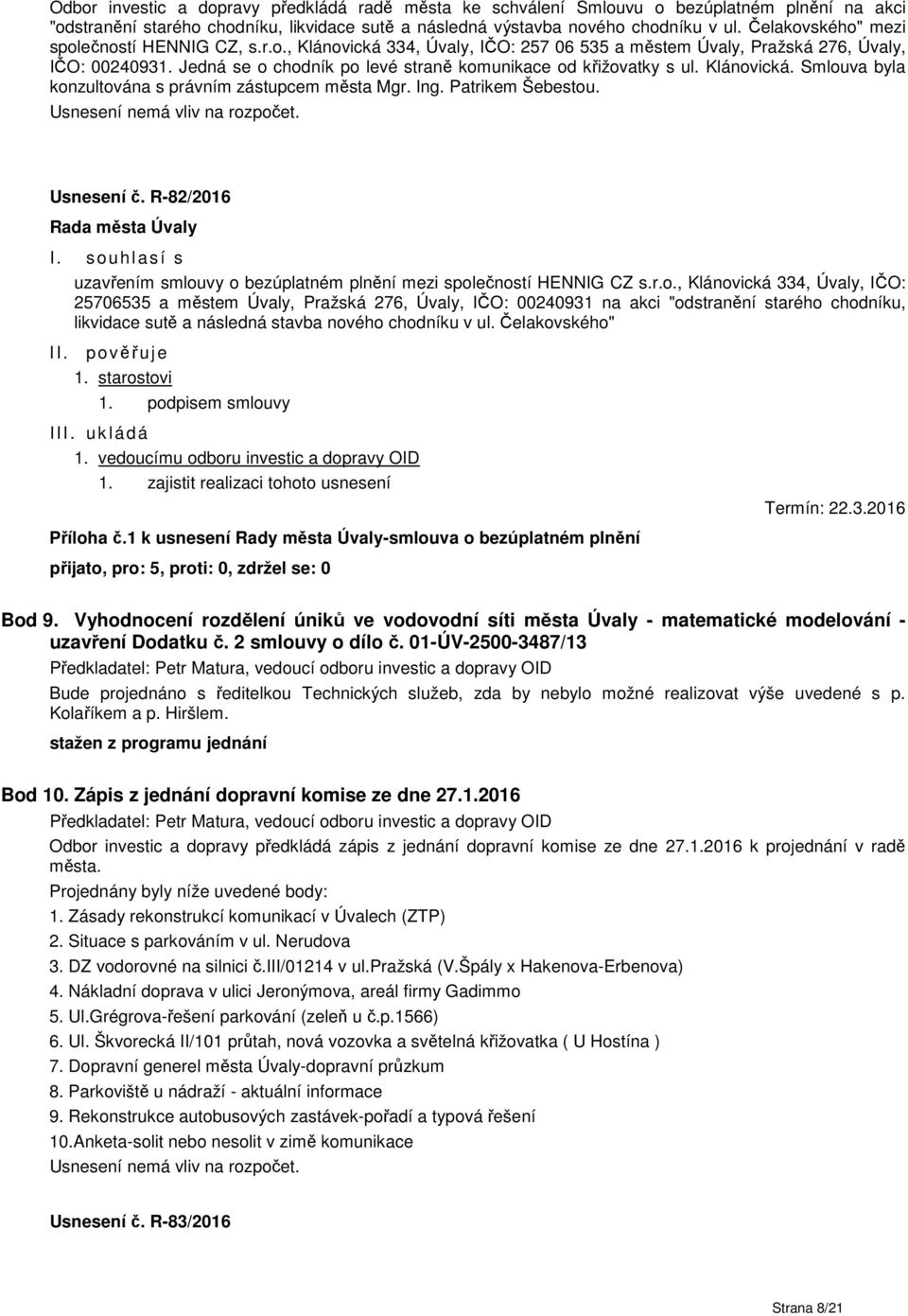 Odbor investic a dopravy předkládá radě města ke schválení Smlouvu o bezúplatném plnění na akci "odstranění starého chodníku, likvidace sutě a následná výstavba nového chodníku v ul. Čelakovského" mezi společností HENNIG CZ, s.r.o., Klánovická 334, Úvaly, IČO: 257 06 535 a městem Úvaly, Pražská 276, Úvaly, IČO: 00240931. Jedná se o chodník po levé straně komunikace od křižovatky s ul. Klánovická. Smlouva byla konzultována s právním zástupcem města Mgr. Ing. Patrikem Šebestou.

Usnesení nemá vliv na rozpočet.

Usnesení č. R-82/2016

Rada města Úvaly

I. souhlasí s

uzavřením smlouvy o bezúplatném plnění mezi společností HENNIG CZ s.r.o., Klánovická 334, Úvaly, IČO: 25706535 a městem Úvaly, Pražská 276, Úvaly, IČO: 00240931 na akci "odstranění starého chodníku, likvidace sutě a následná stavba nového chodníku v ul. Čelakovského"

II. pověřuje

1. starostovi

1. podpisem smlouvy

III. ukládá

1. vedoucímu odboru investic a dopravy OID

1. zajistit realizaci tohoto usnesení

Termín: 22.3.2016

Příloha č.1 k usnesení Rady města Úvaly-smlouva o bezúplatném plnění

přijato, pro: 5, proti: 0, zdržel se: 0

Bod 9. Vyhodnocení rozdělení úniků ve vodovodní síti města Úvaly - matematické modelování - uzavření Dodatku č. 2 smlouvy o dílo č. 01-ÚV-2500-3487/13

Předkladatel: Petr Matura, vedoucí odboru investic a dopravy OID

Bude projednáno s ředitelkou Technických služeb, zda by nebylo možné realizovat výše uvedené s p. Kolaříkem a p. Hiršlem.

stažen z programu jednání

Bod 10. Zápis z jednání dopravní komise ze dne 27.1.2016

Předkladatel: Petr Matura, vedoucí odboru investic a dopravy OID

Odbor investic a dopravy předkládá zápis z jednání dopravní komise ze dne 27.1.2016 k projednání v radě města.

Projednány byly níže uvedené body:

1. Zásady rekonstrukcí komunikací v Úvalech (ZTP)

2. Situace s parkováním v ul. Nerudova

3. DZ vodorovné na silnici č.III/01214 v ul.Pražská (V.Špály x Hakenova-Erbenova)

4. Nákladní doprava v ulici Jeronýmova, areál firmy Gadimmo

5. Ul.Grégrova-řešení parkování (zeleň u č.p.1566)

6. Ul. Škvorecká II/101 průtah, nová vozovka a světelná křižovatka ( U Hostína )

7. Dopravní generel města Úvaly-dopravní průzkum

8. Parkoviště u nádraží - aktuální informace

9. Rekonstrukce autobusových zastávek-pořadí a typová řešení

10.Anketa-solit nebo nesolit v zimě komunikace

Usnesení nemá vliv na rozpočet.

Usnesení č. R-83/2016

Strana 8/21